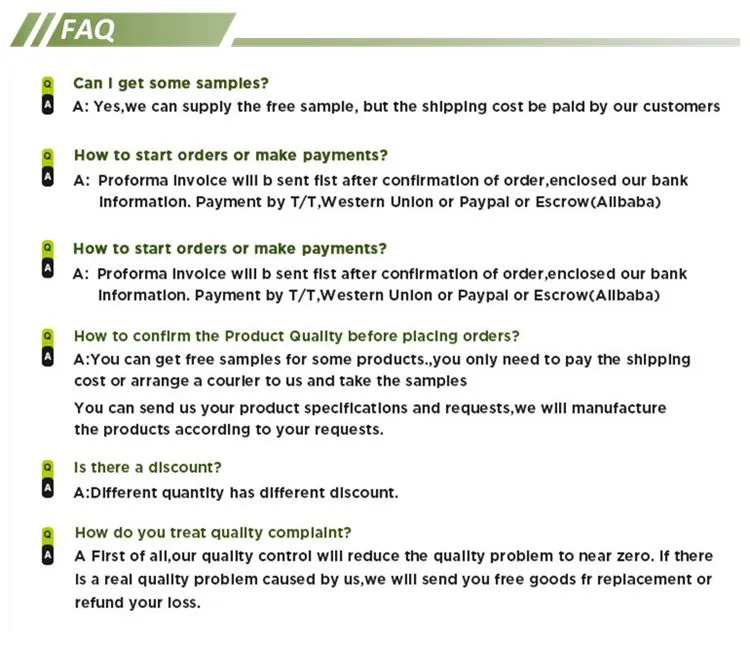 FAQ

Q Can I get some samples?
A A: Yes,we can supply the free sample, but the shipping cost be paid by our customers

Q How to start orders or make payments?
A A: Proforma invoice will b sent fist after confirmation of order,enclosed our bank information. Payment by T/T,Western Union or Paypal or Escrow(Alibaba)

Q How to start orders or make payments?
A A: Proforma invoice will b sent fist after confirmation of order,enclosed our bank information. Payment by T/T,Western Union or Paypal or Escrow(Alibaba)

Q How to confirm the Product Quality before placing orders?
A A:You can get free samples for some products.,you only need to pay the shipping cost or arrange a courier to us and take the samples

You can send us your product specifications and requests,we will manufacture the products according to your requests.

Q Is there a discount?
A A:Different quantity has different discount.

Q How do you treat quality complaint?
A A First of all,our quality control will reduce the quality problem to near zero. If there is a real quality problem caused by us,we will send you free goods fr replacement or refund your loss.